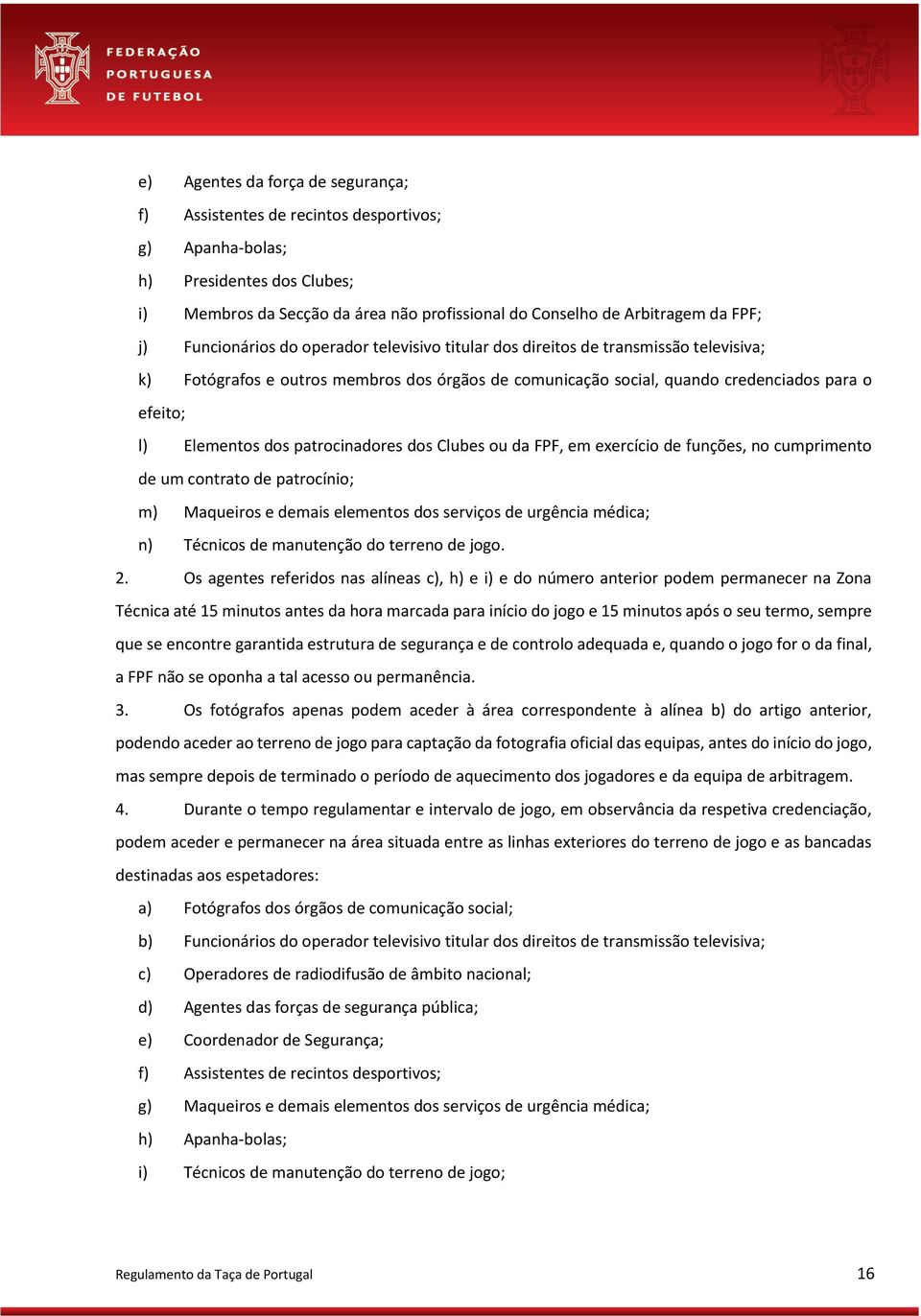 FEDERAÇÃO PORTUGUESA DE FUTEBOL

e) Agentes da força de segurança;

f) Assistentes de recintos desportivos;

g) Apanha-bolas;

h) Presidentes dos Clubes;

i) Membros da Secção da área não profissional do Conselho de Arbitragem da FPF;

j) Funcionários do operador televisivo titular dos direitos de transmissão televisiva;

k) Fotógrafos e outros membros dos órgãos de comunicação social, quando credenciados para o efeito;

l) Elementos dos patrocinadores dos Clubes ou da FPF, em exercício de funções, no cumprimento de um contrato de patrocínio;

m) Maqueiros e demais elementos dos serviços de urgência médica;

n) Técnicos de manutenção do terreno de jogo.

2. Os agentes referidos nas alíneas c), h) e i) e do número anterior podem permanecer na Zona Técnica até 15 minutos antes da hora marcada para início do jogo e 15 minutos após o seu termo, sempre que se encontre garantida estrutura de segurança e de controlo adequada e, quando o jogo for o da final, a FPF não se oponha a tal acesso ou permanência.

3. Os fotógrafos apenas podem aceder à área correspondente à alínea b) do artigo anterior, podendo aceder ao terreno de jogo para captação da fotografia oficial das equipas, antes do início do jogo, mas sempre depois de terminado o período de aquecimento dos jogadores e da equipa de arbitragem.

4. Durante o tempo regulamentar e intervalo de jogo, em observância da respetiva credenciação, podem aceder e permanecer na área situada entre as linhas exteriores do terreno de jogo e as bancadas destinadas aos espetadores:

a) Fotógrafos dos órgãos de comunicação social;

b) Funcionários do operador televisivo titular dos direitos de transmissão televisiva;

c) Operadores de radiodifusão de âmbito nacional;

d) Agentes das forças de segurança pública;

e) Coordenador de Segurança;

f) Assistentes de recintos desportivos;

g) Maqueiros e demais elementos dos serviços de urgência médica;

h) Apanha-bolas;

i) Técnicos de manutenção do terreno de jogo;

Regulamento da Taça de Portugal 16